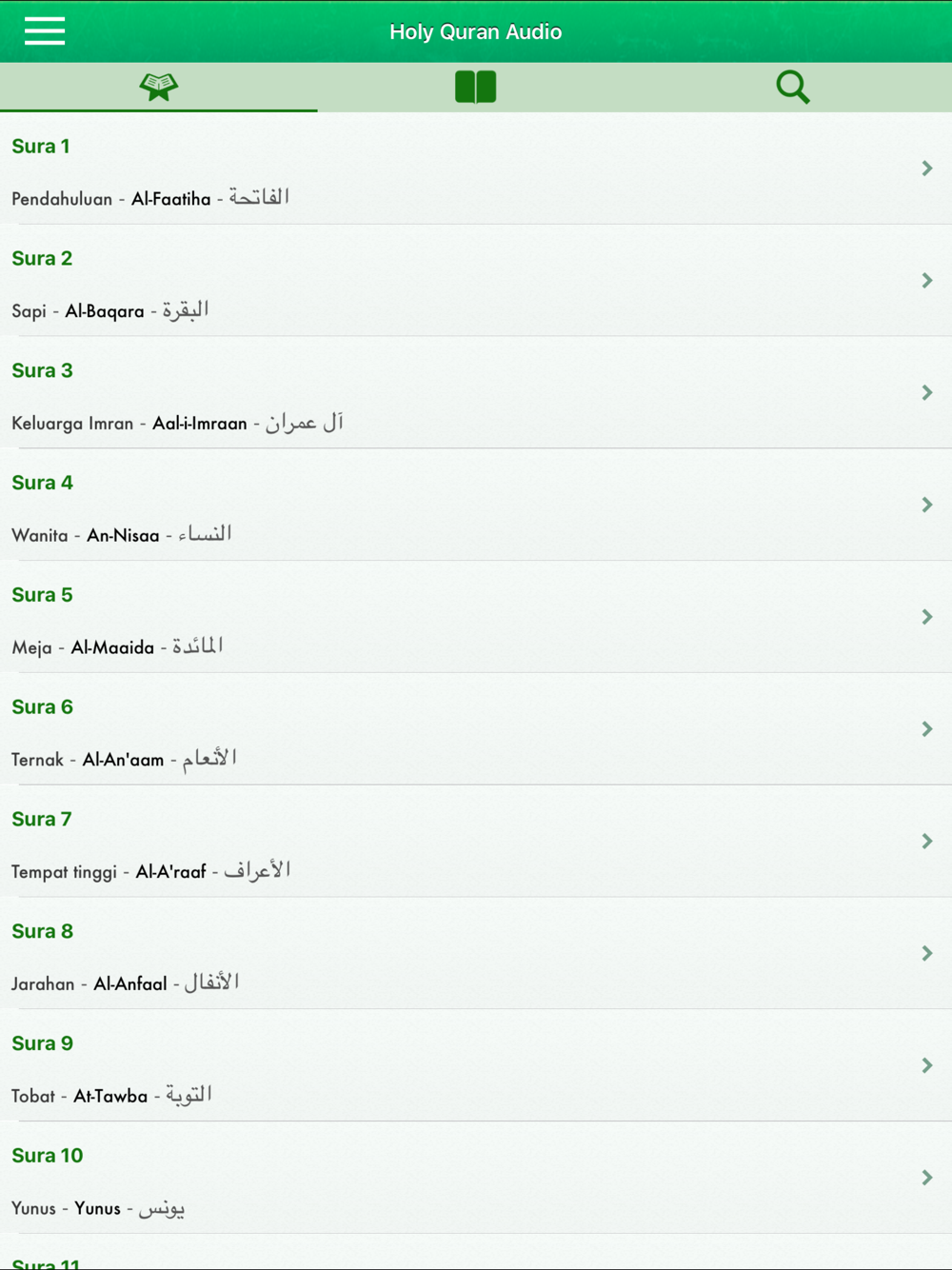 Holy Quran Audio

Sura 1

Pendahuluan - Al-Faatiha - الفاتحة

Sura 2

Sapi - Al-Baqara - البقرة

Sura 3

Keluarga Imran - Aal-i-Imraan - آل عمران

Sura 4

Wanita - An-Nisaa - النساء

Sura 5

Meja - Al-Maaida - المائدة

Sura 6

Ternak - Al-An'aam - الأنعام

Sura 7

Tempat tinggi - Al-A'raaf - الأعراف

Sura 8

Jarahan - Al-Anfaal - الأنفال

Sura 9

Tobat - At-Tawba - التوبة

Sura 10

Yunus - Yunus - يونس

Sura 11